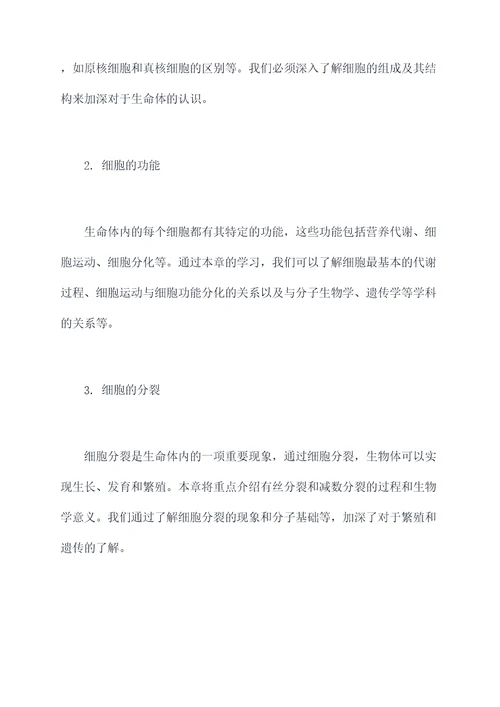 ，如原核细胞和真核细胞的区别等。我们必须深入了解细胞的组成及其结构来加深对于生命体的认识。

2. 细胞的功能

生命体内的每个细胞都有其特定的功能，这些功能包括营养代谢、细胞运动、细胞分化等。通过本章的学习，我们可以了解细胞最基本的代谢过程、细胞运动与细胞功能分化的关系以及与分子生物学、遗传学等学科的关系等。

3. 细胞的分裂

细胞分裂是生命体内的一项重要现象，通过细胞分裂，生物体可以实现生长、发育和繁殖。本章将重点介绍有丝分裂和减数分裂的过程和生物学意义。我们通过了解细胞分裂的现象和分子基础等，加深了对于繁殖和遗传的了解。